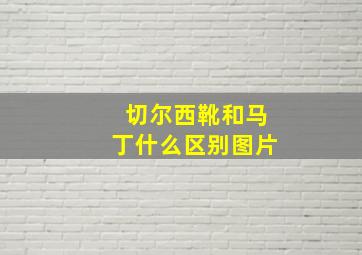 切尔西靴和马丁什么区别图片